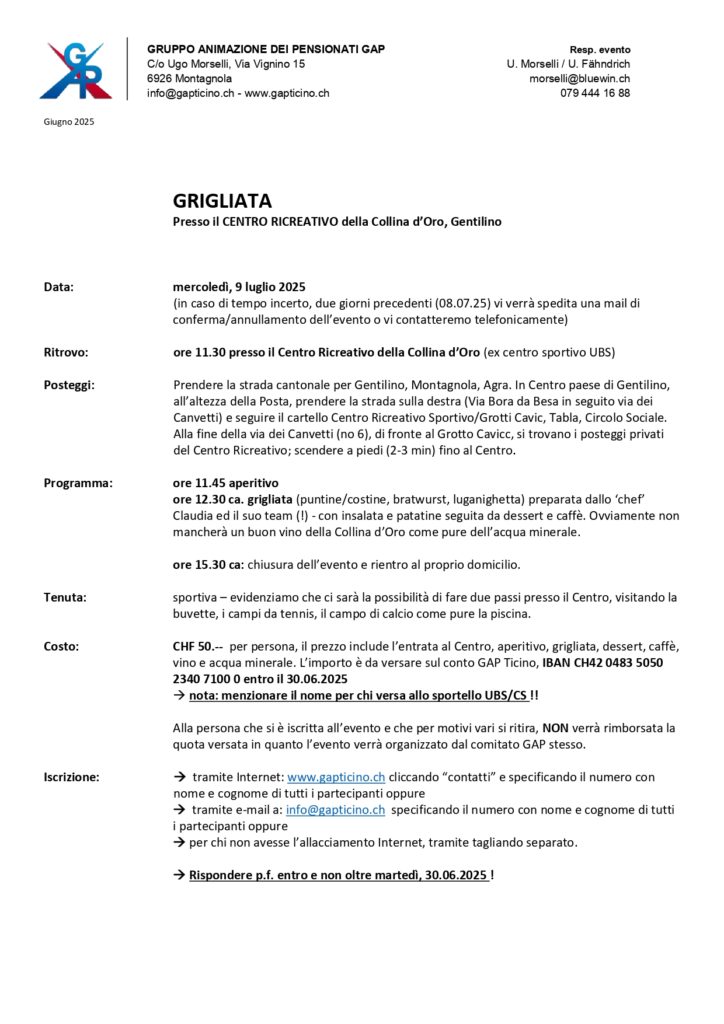 GAP

GRUPPO ANIMAZIONE DEI PENSIONATI GAP
C/o Ugo Morselli, Via Vignino 15
6926 Montagnola
info@gapticino.ch - www.gapticino.ch

Resp. evento
U. Morselli / U. Fähndrich
morselli@bluewin.ch
079 444 16 88

Giugno 2025

GRIGLIATA
Presso il CENTRO RICREATIVO della Collina d'Oro, Gentilino

Data: mercoledì, 9 luglio 2025
(in caso di tempo incerto, due giorni precedenti (08.07.25) vi verrà spedita una mail di conferma/annullamento dell'evento o vi contatteremo telefonicamente)

Ritrovo: ore 11.30 presso il Centro Ricreativo della Collina d'Oro (ex centro sportivo UBS)

Posteggi: Prendere la strada cantonale per Gentilino, Montagnola, Agra. In Centro paese di Gentilino, all'altezza della Posta, prendere la strada sulla destra (Via Bora da Besa in seguito via dei Canvetti) e seguire il cartello Centro Ricreativo Sportivo/Grotti Cavic, Tabla, Circolo Sociale. Alla fine della via dei Canvetti (no 6), di fronte al Grotto Cavicc, si trovano i posteggi privati del Centro Ricreativo; scendere a piedi (2-3 min) fino al Centro.

Programma: ore 11.45 aperitivo
ore 12.30 ca. grigliata (puntine/costine, bratwurst, luganighetta) preparata dallo 'chef' Claudia ed il suo team (!) - con insalata e patatine seguita da dessert e caffè. Ovviamente non mancherà un buon vino della Collina d'Oro come pure dell'acqua minerale.

ore 15.30 ca: chiusura dell'evento e rientro al proprio domicilio.

Tenuta: sportiva – evidenziamo che ci sarà la possibilità di fare due passi presso il Centro, visitando la buvette, i campi da tennis, il campo di calcio come pure la piscina.

Costo: CHF 50.-- per persona, il prezzo include l'entrata al Centro, aperitivo, grigliata, dessert, caffè, vino e acqua minerale. L'importo è da versare sul conto GAP Ticino, IBAN CH42 0483 5050 2340 7100 0 entro il 30.06.2025
→ nota: menzionare il nome per chi versa allo sportello UBS/CS !!

Alla persona che si è iscritta all'evento e che per motivi vari si ritira, NON verrà rimborsata la quota versata in quanto l'evento verrà organizzato dal comitato GAP stesso.

Iscrizione: → tramite Internet: www.gapticino.ch cliccando "contatti" e specificando il numero con nome e cognome di tutti i partecipanti oppure
→ tramite e-mail a: info@gapticino.ch specificando il numero con nome e cognome di tutti i partecipanti oppure
→ per chi non avesse l'allacciamento Internet, tramite tagliando separato.

→ Rispondere p.f. entro e non oltre martedì, 30.06.2025 !